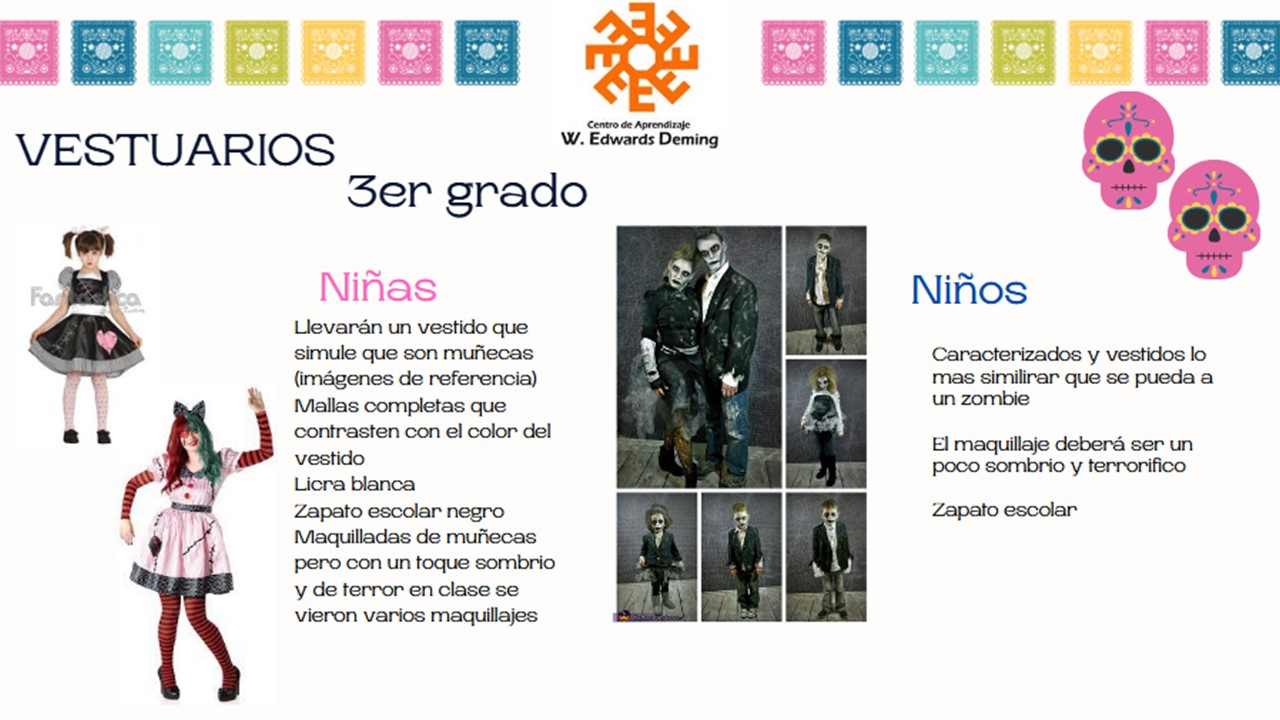 Centro de Aprendizaje
W. Edwards Deming

VESTUARIOS

3er grado

Niñas

Llevarán un vestido que simule que son muñecas (imágenes de referencia)
Mallas completas que contrasten con el color del vestido
Licra blanca
Zapato escolar negro
Maquilladas de muñecas pero con un toque sombrio y de terror en clase se vieron varios maquillajes

Niños

Caracterizados y vestidos lo mas similirar que se pueda a un zombie

El maquillaje deberá ser un poco sombrio y terrorifico

Zapato escolar